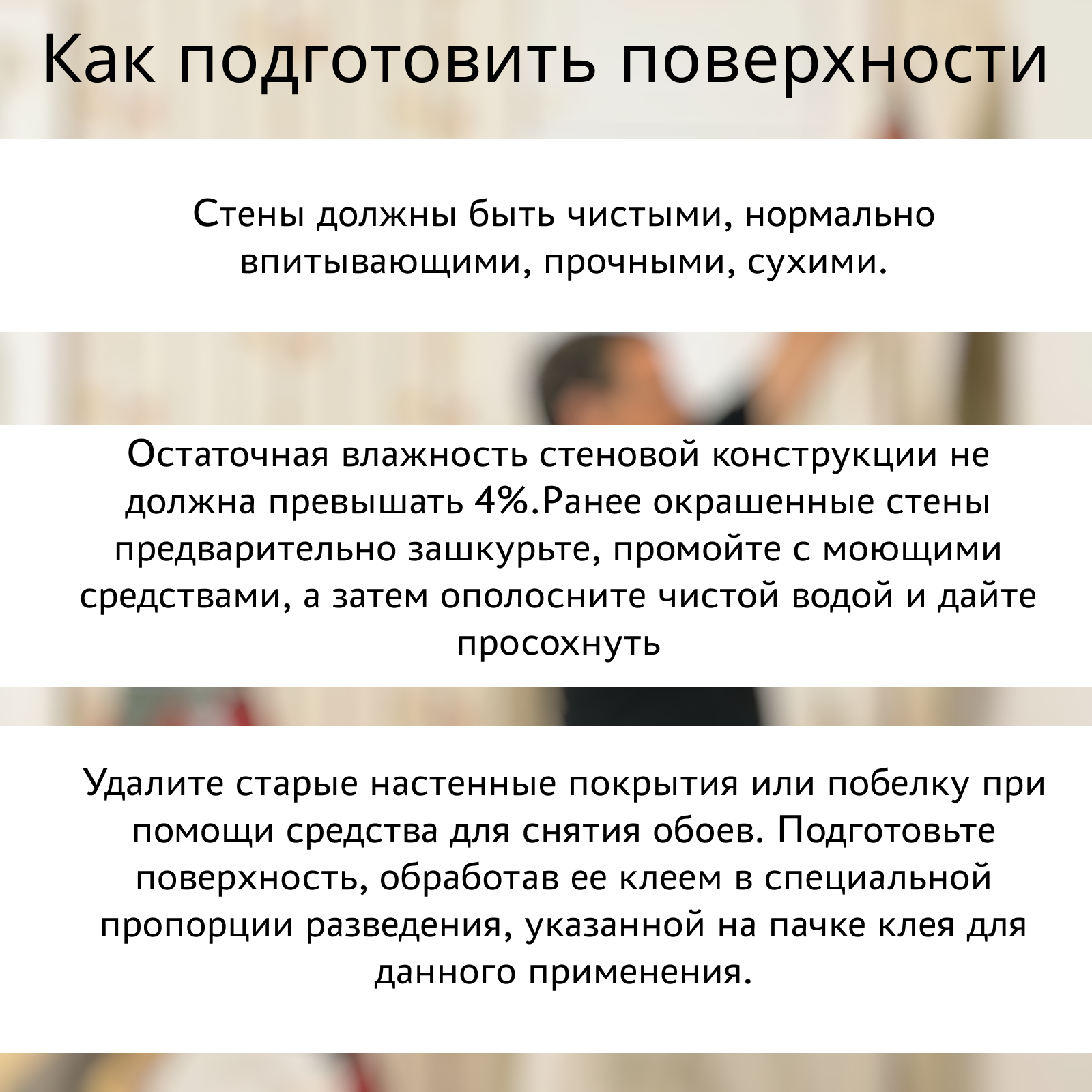 Как подготовить поверхности

Стены должны быть чистыми, нормально впитывающими, прочными, сухими.

Остаточная влажность стеновой конструкции не должна превышать 4%.Ранее окрашенные стены предварительно зашкурьте, промойте с моющими средствами, а затем ополосните чистой водой и дайте просохнуть

Удалите старые настенные покрытия или побелку при помощи средства для снятия обоев. Подготовьте поверхность, обработав ее клеем в специальной пропорции разведения, указанной на пачке клея для данного применения.